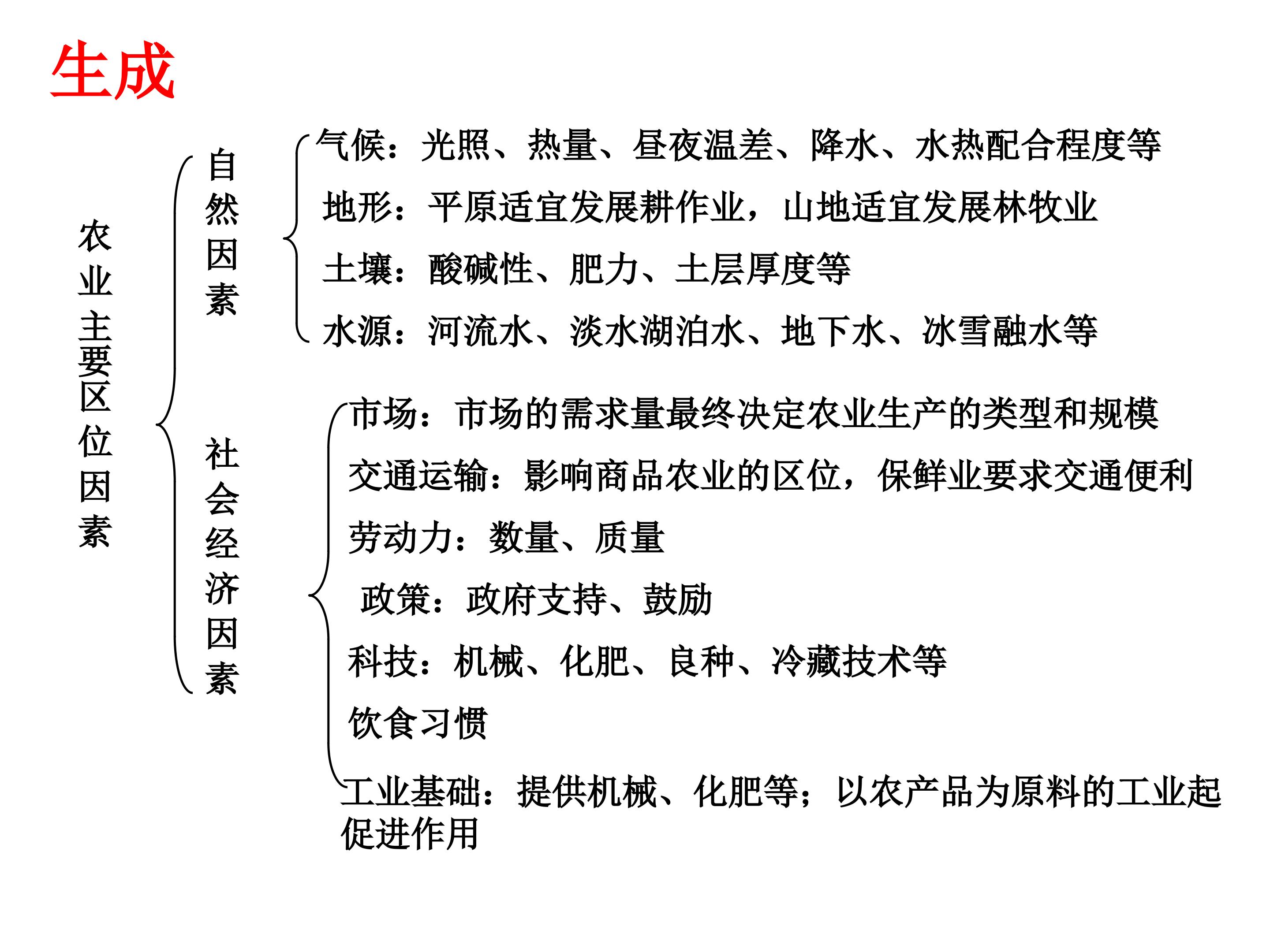 生成

农业主要区位因素

自然因素

气候：光照、热量、昼夜温差、降水、水热配合程度等

地形：平原适宜发展耕作业，山地适宜发展林牧业

土壤：酸碱性、肥力、土层厚度等

水源：河流水、淡水湖泊水、地下水、冰雪融水等

社会经济因素

市场：市场的需求量最终决定农业生产的类型和规模

交通运输：影响商品农业的区位，保鲜业要求交通便利

劳动力：数量、质量

政策：政府支持、鼓励

科技：机械、化肥、良种、冷藏技术等

饮食习惯

工业基础：提供机械、化肥等；以农产品为原料的工业起促进作用